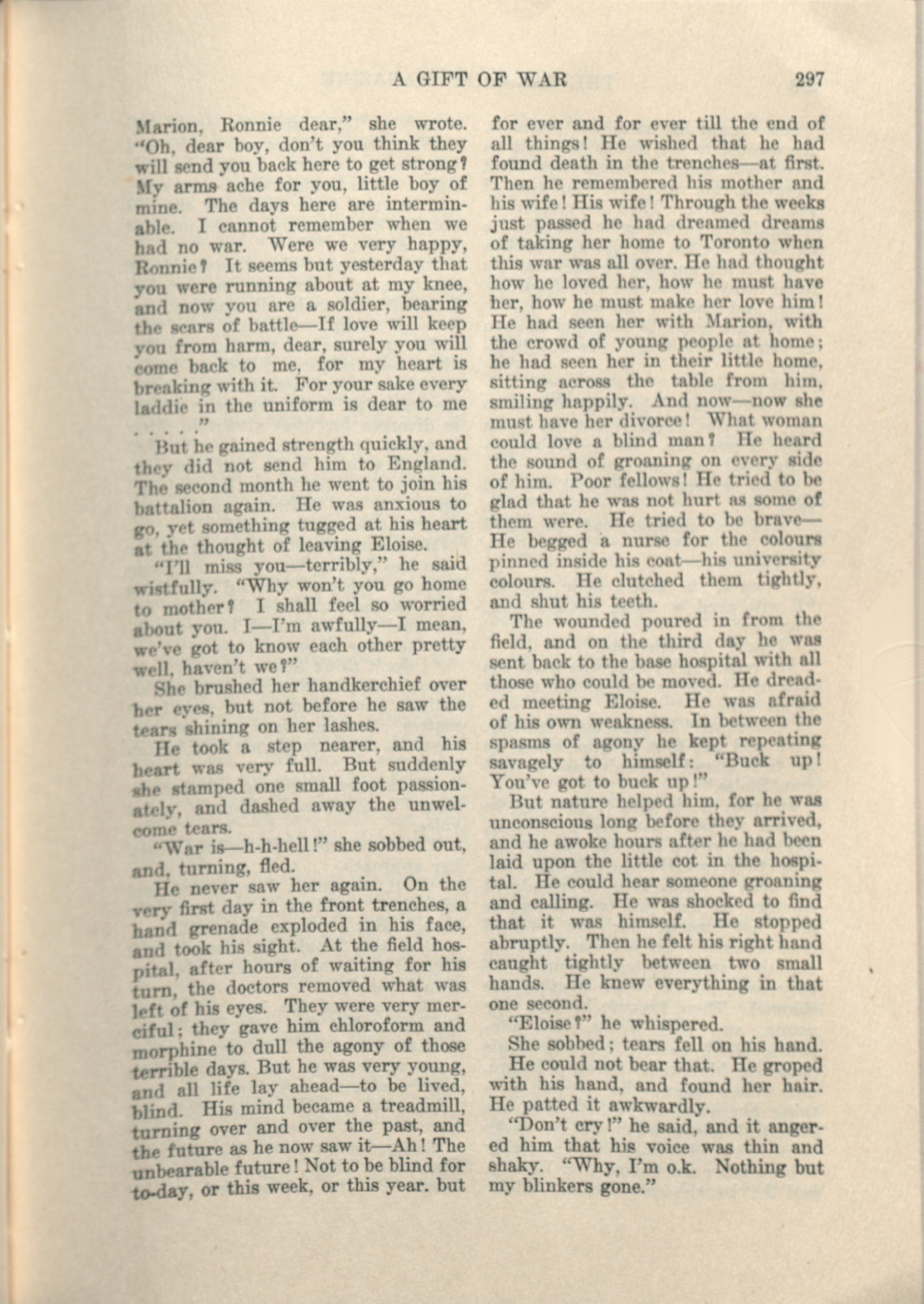 A GIFT OF WAR 297

Marion, Ronnie dear," she wrote. "Oh, dear boy, don't you think they will send you back here to get strong? My arms ache for you, little boy of mine. The days here are interminable. I cannot remember when we had no war. Were we very happy, Ronnie? It seems but yesterday that you were running about at my knee, and now you are a soldier, bearing the scars of battle—If love will keep you from harm, dear, surely you will come back to me, for my heart is breaking with it. For your sake every laddie in the uniform is dear to me . . . . ."

But he gained strength quickly, and they did not send him to England. The second month he went to join his battalion again. He was anxious to go, yet something tugged at his heart at the thought of leaving Eloise.

"I'll miss you—terribly," he said wistfully. "Why won't you go home to mother? I shall feel so worried about you. I—I'm awfully—I mean, we've got to know each other pretty well, haven't we?"

She brushed her handkerchief over her eyes, but not before he saw the tears shining on her lashes.

He took a step nearer, and his heart was very full. But suddenly she stamped one small foot passionately, and dashed away the unwelcome tears.

"War is—h-h-hell!" she sobbed out, and, turning, fled.

He never saw her again. On the very first day in the front trenches, a hand grenade exploded in his face, and took his sight. At the field hospital, after hours of waiting for his turn, the doctors removed what was left of his eyes. They were very merciful; they gave him chloroform and morphine to dull the agony of those terrible days. But he was very young, and all life lay ahead—to be lived, blind. His mind became a treadmill, turning over and over the past, and the future as he now saw it—Ah! The unbearable future! Not to be blind for to-day, or this week, or this year. but for ever and for ever till the end of all things! He wished that he had found death in the trenches—at first. Then he remembered his mother and his wife! His wife! Through the weeks just passed he had dreamed dreams of taking her home to Toronto when this war was all over. He had thought how he loved her, how he must have her, how he must make her love him! He had seen her with Marion, with the crowd of young people at home; he had seen her in their little home, sitting across the table from him, smiling happily. And now—now she must have her divorce! What woman could love a blind man? He heard the sound of groaning on every side of him. Poor fellows! He tried to be glad that he was not hurt as some of them were. He tried to be brave—He begged a nurse for the colours pinned inside his coat—his university colours. He clutched them tightly, and shut his teeth.

The wounded poured in from the field, and on the third day he was sent back to the base hospital with all those who could be moved. He dreaded meeting Eloise. He was afraid of his own weakness. In between the spasms of agony he kept repeating savagely to himself: "Buck up! You've got to buck up!"

But nature helped him, for he was unconscious long before they arrived, and he awoke hours after he had been laid upon the little cot in the hospital. He could hear someone groaning and calling. He was shocked to find that it was himself. He stopped abruptly. Then he felt his right hand caught tightly between two small hands. He knew everything in that one second.

"Eloise?" he whispered.

She sobbed; tears fell on his hand.

He could not bear that. He groped with his hand, and found her hair. He patted it awkwardly.

"Don't cry!" he said, and it angered him that his voice was thin and shaky. "Why, I'm o.k. Nothing but my blinkers gone."